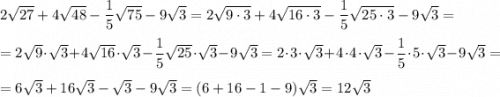 $2\sqrt{27}+4\sqrt{48}-\frac{1}{5}\sqrt{75}-9\sqrt{3}=2\sqrt{9\cdot 3}+4\sqrt{16\cdot 3}-\frac{1}{5}\sqrt{25\cdot 3}-9\sqrt{3}=$

$=2\sqrt{9}\cdot\sqrt{3}+4\sqrt{16}\cdot\sqrt{3}-\frac{1}{5}\sqrt{25}\cdot\sqrt{3}-9\sqrt{3}=2\cdot 3\cdot\sqrt{3}+4\cdot 4\cdot\sqrt{3}-\frac{1}{5}\cdot 5\cdot\sqrt{3}-9\sqrt{3}=$

$=6\sqrt{3}+16\sqrt{3}-\sqrt{3}-9\sqrt{3}=(6+16-1-9)\sqrt{3}=12\sqrt{3}$